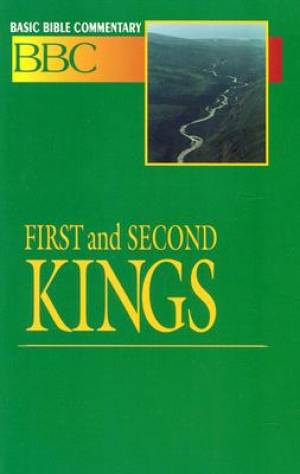 BASIC BIBLE COMMENTARY
BBC

FIRST and SECOND
KINGS